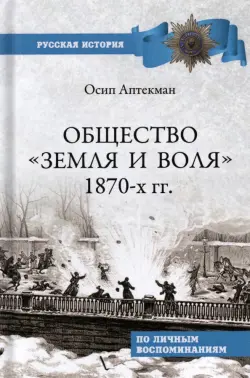 РУССКАЯ ИСТОРИЯ

Осип Аптекман

ОБЩЕСТВО «ЗЕМЛЯ И ВОЛЯ» 1870-х гг.

ПО ЛИЧНЫМ ВОСПОМИНАНИЯМ